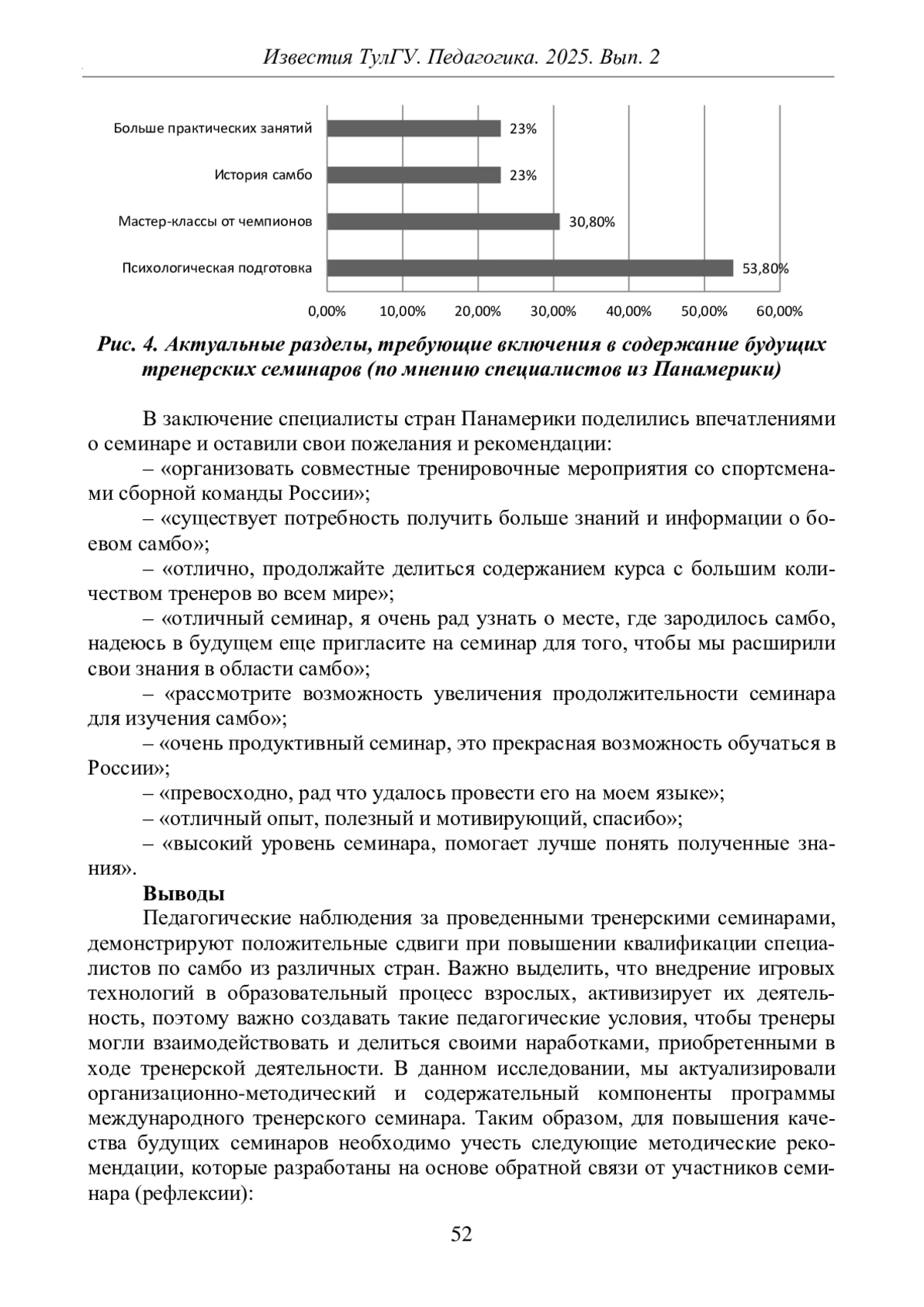 Известия ТулГУ. Педагогика. 2025. Вып. 2

Больше практических занятий 23%

История самбо 23%

Мастер-классы от чемпионов 30,80%

Психологическая подготовка 53,80%

0,00% 10,00% 20,00% 30,00% 40,00% 50,00% 60,00%

Рис. 4. Актуальные разделы, требующие включения в содержание будущих тренерских семинаров (по мнению специалистов из Панамерики)

В заключение специалисты стран Панамерики поделились впечатлениями о семинаре и оставили свои пожелания и рекомендации:

– «организовать совместные тренировочные мероприятия со спортсменами сборной команды России»;

– «существует потребность получить больше знаний и информации о боевом самбо»;

– «отлично, продолжайте делиться содержанием курса с большим количеством тренеров во всем мире»;

– «отличный семинар, я очень рад узнать о месте, где зародилось самбо, надеюсь в будущем еще пригласите на семинар для того, чтобы мы расширили свои знания в области самбо»;

– «рассмотрите возможность увеличения продолжительности семинара для изучения самбо»;

– «очень продуктивный семинар, это прекрасная возможность обучаться в России»;

– «превосходно, рад что удалось провести его на моем языке»;

– «отличный опыт, полезный и мотивирующий, спасибо»;

– «высокий уровень семинара, помогает лучше понять полученные знания».

Выводы

Педагогические наблюдения за проведенными тренерскими семинарами, демонстрируют положительные сдвиги при повышении квалификации специалистов по самбо из различных стран. Важно выделить, что внедрение игровых технологий в образовательный процесс взрослых, активизирует их деятельность, поэтому важно создавать такие педагогические условия, чтобы тренеры могли взаимодействовать и делиться своими наработками, приобретенными в ходе тренерской деятельности. В данном исследовании, мы актуализировали организационно-методический и содержательный компоненты программы международного тренерского семинара. Таким образом, для повышения качества будущих семинаров необходимо учесть следующие методические рекомендации, которые разработаны на основе обратной связи от участников семинара (рефлексии):

52